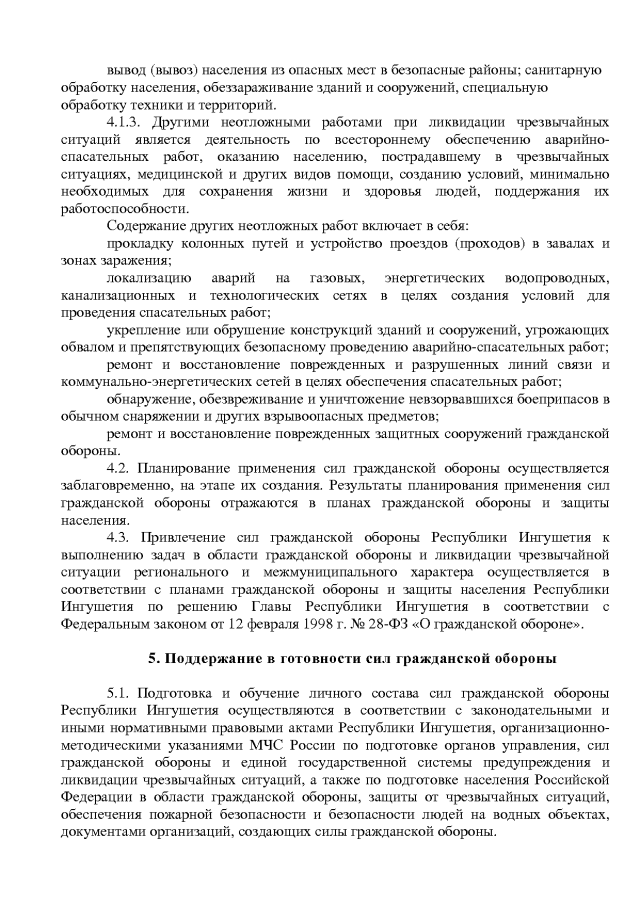 вывод (вывоз) населения из опасных мест в безопасные районы; санитарную обработку населения, обеззараживание зданий и сооружений, специальную обработку техники и территорий.

4.1.3. Другими неотложными работами при ликвидации чрезвычайных ситуаций является деятельность по всестороннему обеспечению аварийно-спасательных работ, оказанию населению, пострадавшему в чрезвычайных ситуациях, медицинской и других видов помощи, созданию условий, минимально необходимых для сохранения жизни и здоровья людей, поддержания их работоспособности.

Содержание других неотложных работ включает в себя:

прокладку колонных путей и устройство проездов (проходов) в завалах и зонах заражения;

локализацию аварий на газовых, энергетических водопроводных, канализационных и технологических сетях в целях создания условий для проведения спасательных работ;

укрепление или обрушение конструкций зданий и сооружений, угрожающих обвалом и препятствующих безопасному проведению аварийно-спасательных работ;

ремонт и восстановление поврежденных и разрушенных линий связи и коммунально-энергетических сетей в целях обеспечения спасательных работ;

обнаружение, обезвреживание и уничтожение невзорвавшихся боеприпасов в обычном снаряжении и других взрывоопасных предметов;

ремонт и восстановление поврежденных защитных сооружений гражданской обороны.

4.2. Планирование применения сил гражданской обороны осуществляется заблаговременно, на этапе их создания. Результаты планирования применения сил гражданской обороны отражаются в планах гражданской обороны и защиты населения.

4.3. Привлечение сил гражданской обороны Республики Ингушетия к выполнению задач в области гражданской обороны и ликвидации чрезвычайной ситуации регионального и межмуниципального характера осуществляется в соответствии с планами гражданской обороны и защиты населения Республики Ингушетия по решению Главы Республики Ингушетия в соответствии с Федеральным законом от 12 февраля 1998 г. № 28-ФЗ «О гражданской обороне».

5. Поддержание в готовности сил гражданской обороны

5.1. Подготовка и обучение личного состава сил гражданской обороны Республики Ингушетия осуществляются в соответствии с законодательными и иными нормативными правовыми актами Республики Ингушетия, организационно-методическими указаниями МЧС России по подготовке органов управления, сил гражданской обороны и единой государственной системы предупреждения и ликвидации чрезвычайных ситуаций, а также по подготовке населения Российской Федерации в области гражданской обороны, защиты от чрезвычайных ситуаций, обеспечения пожарной безопасности и безопасности людей на водных объектах, документами организаций, создающих силы гражданской обороны.